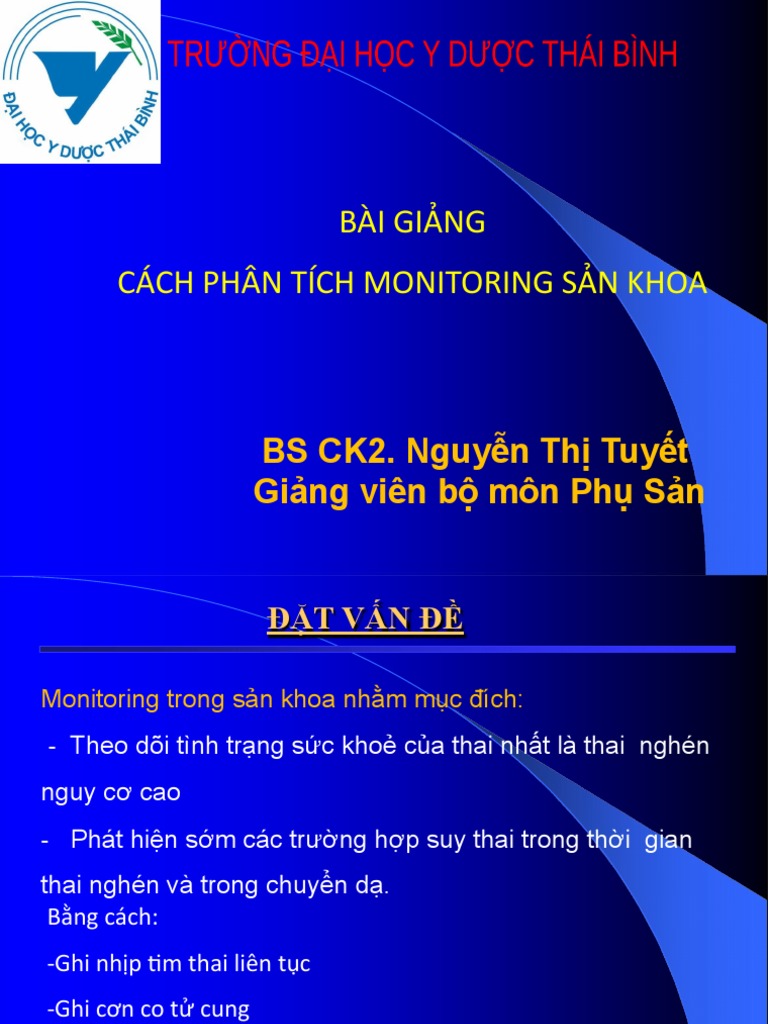 ĐẠI HỌC Y DƯỢC THÁI BÌNH

TRƯỜNG ĐẠI HỌC Y DƯỢC THÁI BÌNH

BÀI GIẢNG

CÁCH PHÂN TÍCH MONITORING SẢN KHOA

BS CK2. Nguyễn Thị Tuyết
Giảng viên bộ môn Phụ Sản

ĐẶT VẤN ĐỀ

Monitoring trong sản khoa nhằm mục đích:

- Theo dõi tình trạng sức khoẻ của thai nhất là thai nghén nguy cơ cao

- Phát hiện sớm các trường hợp suy thai trong thời gian thai nghén và trong chuyển dạ.

Bằng cách:

-Ghi nhịp tim thai liên tục

-Ghi cơn co tử cung